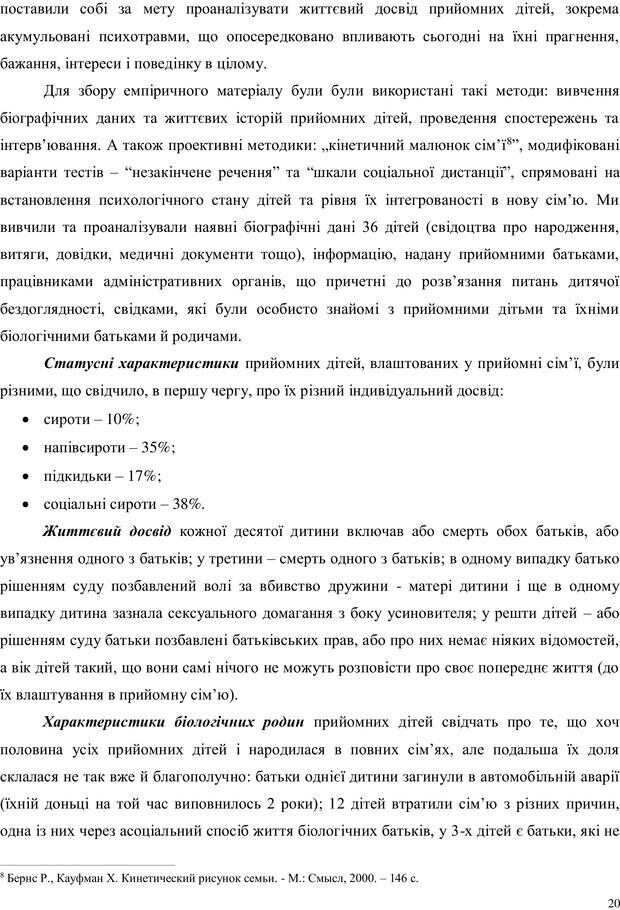 поставили собі за мету проаналізувати життєвий досвід прийомних дітей, зокрема акумульовані психотравми, що опосередковано впливають сьогодні на їхні прагнення, бажання, інтереси і поведінку в цілому.

Для збору емпіричного матеріалу були були використані такі методи: вивчення біографічних даних та життєвих історій прийомних дітей, проведення спостережень та інтерв'ювання. А також проективні методики: „кінетичний малюнок сім'ї$^8$", модифіковані варіанти тестів – "незакінчене речення" та "шкали соціальної дистанції", спрямовані на встановлення психологічного стану дітей та рівня їх інтегрованості в нову сім'ю. Ми вивчили та проаналізували наявні біографічні дані 36 дітей (свідоцтва про народження, витяги, довідки, медичні документи тощо), інформацію, надану прийомними батьками, працівниками адміністративних органів, що причетні до розв'язання питань дитячої бездоглядності, свідками, які були особисто знайомі з прийомними дітьми та їхніми біологічними батьками й родичами.

Статусні характеристики прийомних дітей, влаштованих у прийомні сім'ї, були різними, що свідчило, в першу чергу, про їх різний індивідуальний досвід:

• сироти – 10%;
• напівсироти – 35%;
• підкидьки – 17%;
• соціальні сироти – 38%.

Життєвий досвід кожної десятої дитини включав або смерть обох батьків, або ув'язнення одного з батьків; у третини – смерть одного з батьків; в одному випадку батько рішенням суду позбавлений волі за вбивство дружини - матері дитини і ще в одному випадку дитина зазнала сексуального домагання з боку усиновителя; у решти дітей – або рішенням суду батьки позбавлені батьківських прав, або про них немає ніяких відомостей, а вік дітей такий, що вони самі нічого не можуть розповісти про своє попереднє життя (до їх влаштування в прийомну сім'ю).

Характеристики біологічних родин прийомних дітей свідчать про те, що хоч половина усіх прийомних дітей і народилася в повних сім'ях, але подальша їх доля склалася не так вже й благополучно: батьки однієї дитини загинули в автомобільній аварії (їхній доньці на той час виповнилось 2 роки); 12 дітей втратили сім'ю з різних причин, одна із них через асоціальний спосіб життя біологічних батьків, у 3-х дітей є батьки, які не

$^8$ Бернс Р., Кауфман Х. Кинетический рисунок семьи. - М.: Смысл, 2000. – 146 с.

20